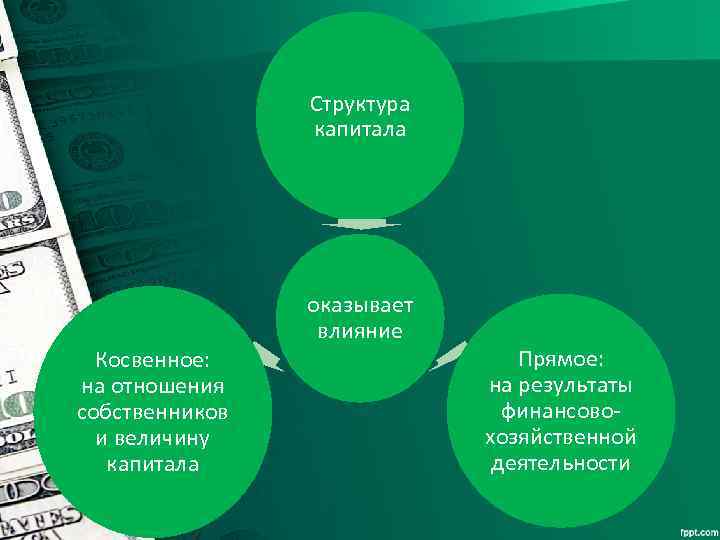 Структура капитала

оказывает влияние

Косвенное: на отношения собственников и величину капитала

Прямое: на результаты финансово-хозяйственной деятельности

fppt.com